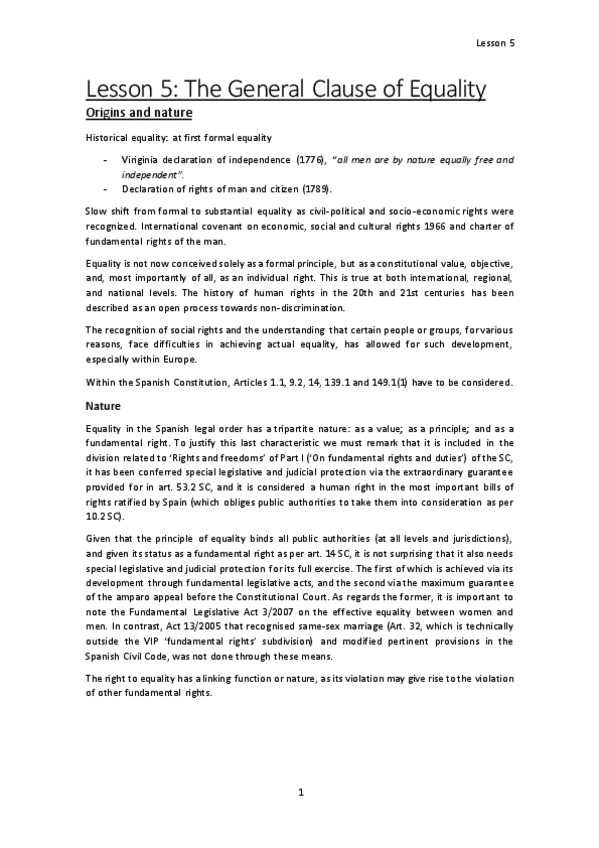 Lesson 5

Lesson 5: The General Clause of Equality

Origins and nature

Historical equality: at first formal equality

- Viriginia declaration of independence (1776), "all men are by nature equally free and independent".
- Declaration of rights of man and citizen (1789).

Slow shift from formal to substantial equality as civil-political and socio-economic rights were recognized. International covenant on economic, social and cultural rights 1966 and charter of fundamental rights of the man.

Equality is not now conceived solely as a formal principle, but as a constitutional value, objective, and, most importantly of all, as an individual right. This is true at both international, regional, and national levels. The history of human rights in the 20th and 21st centuries has been described as an open process towards non-discrimination.

The recognition of social rights and the understanding that certain people or groups, for various reasons, face difficulties in achieving actual equality, has allowed for such development, especially within Europe.

Within the Spanish Constitution, Articles 1.1, 9.2, 14, 139.1 and 149.1(1) have to be considered.

Nature

Equality in the Spanish legal order has a tripartite nature: as a value; as a principle; and as a fundamental right. To justify this last characteristic we must remark that it is included in the division related to 'Rights and freedoms' of Part I ('On fundamental rights and duties') of the SC, it has been conferred special legislative and judicial protection via the extraordinary guarantee provided for in art. 53.2 SC, and it is considered a human right in the most important bills of rights ratified by Spain (which obliges public authorities to take them into consideration as per 10.2 SC).

Given that the principle of equality binds all public authorities (at all levels and jurisdictions), and given its status as a fundamental right as per art. 14 SC, it is not surprising that it also needs special legislative and judicial protection for its full exercise. The first of which is achieved via its development through fundamental legislative acts, and the second via the maximum guarantee of the amparo appeal before the Constitutional Court. As regards the former, it is important to note the Fundamental Legislative Act 3/2007 on the effective equality between women and men. In contrast, Act 13/2005 that recognised same-sex marriage (Art. 32, which is technically outside the VIP 'fundamental rights' subdivision) and modified pertinent provisions in the Spanish Civil Code, was not done through these means.

The right to equality has a linking function or nature, as its violation may give rise to the violation of other fundamental rights.

1